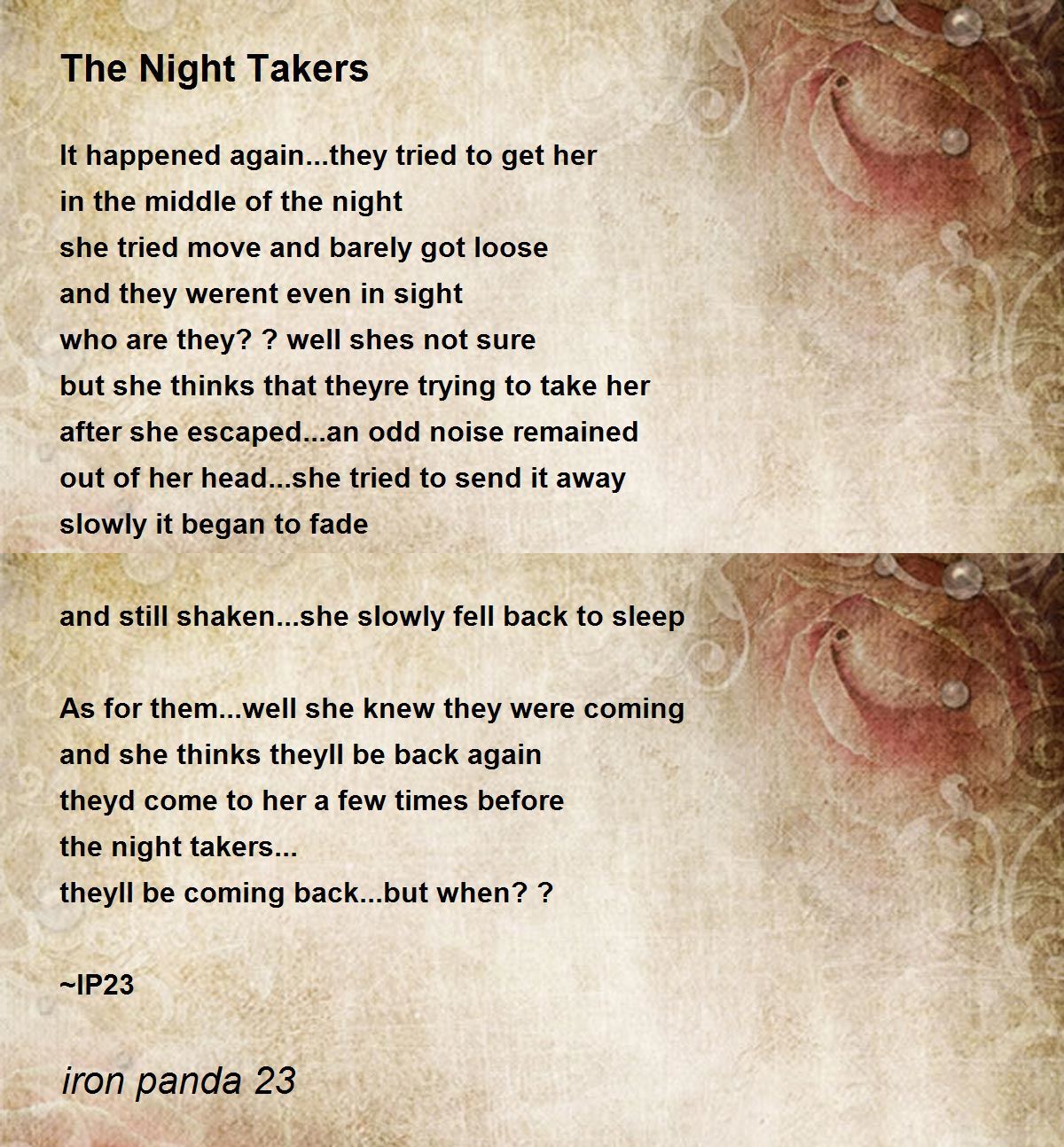 The Night Takers

It happened again...they tried to get her
in the middle of the night
she tried move and barely got loose
and they werent even in sight
who are they? ? well shes not sure
but she thinks that theyre trying to take her
after she escaped...an odd noise remained
out of her head...she tried to send it away
slowly it began to fade

and still shaken...she slowly fell back to sleep

As for them...well she knew they were coming
and she thinks theyll be back again
theyd come to her a few times before
the night takers...
theyll be coming back...but when? ?

~IP23

iron panda 23